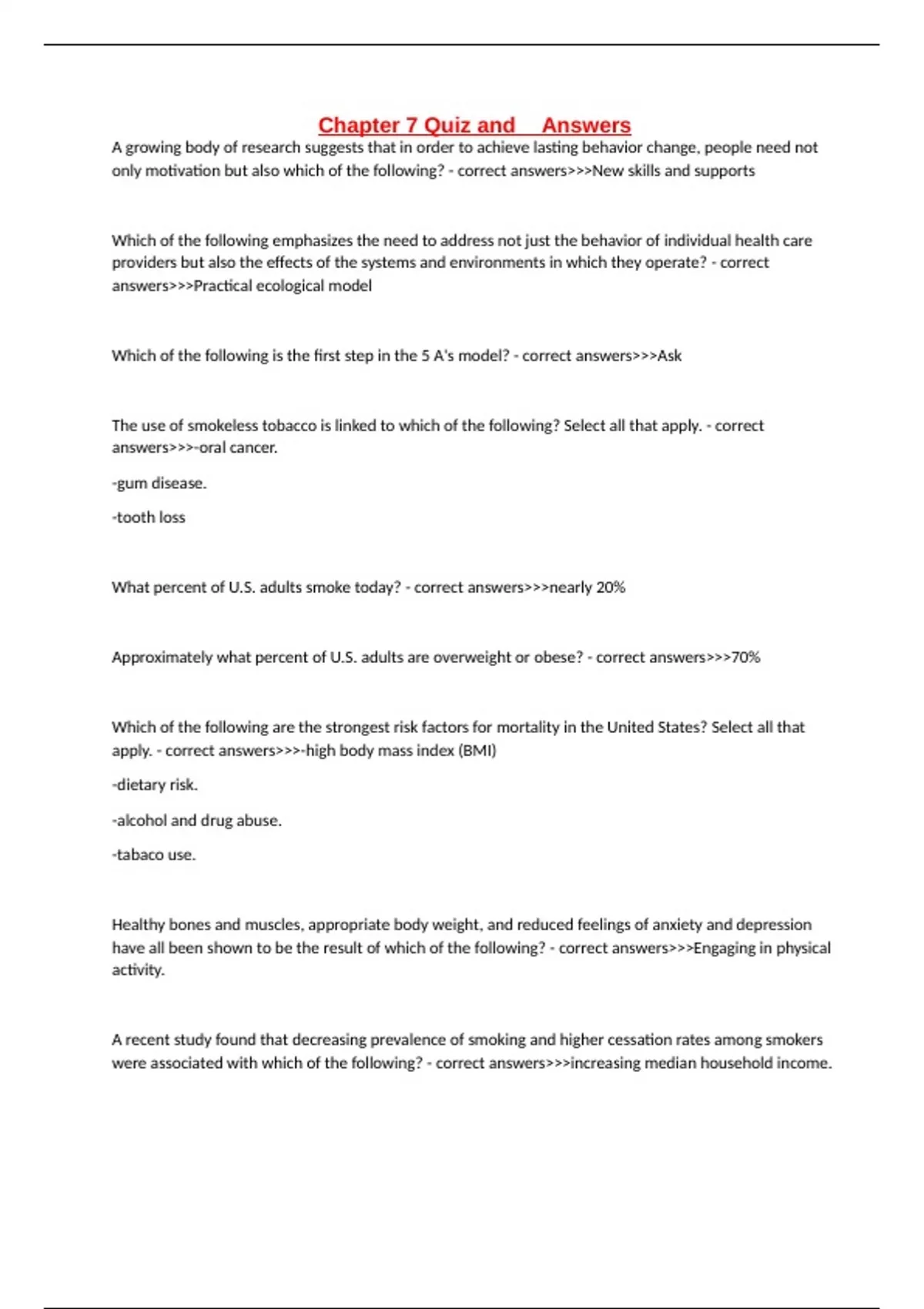 Chapter 7 Quiz and Answers

A growing body of research suggests that in order to achieve lasting behavior change, people need not only motivation but also which of the following? - correct answers>>>New skills and supports

Which of the following emphasizes the need to address not just the behavior of individual health care providers but also the effects of the systems and environments in which they operate? - correct answers>>>Practical ecological model

Which of the following is the first step in the 5 A's model? - correct answers>>>Ask

The use of smokeless tobacco is linked to which of the following? Select all that apply. - correct answers>>>-oral cancer.

-gum disease.

-tooth loss

What percent of U.S. adults smoke today? - correct answers>>>nearly 20%

Approximately what percent of U.S. adults are overweight or obese? - correct answers>>>70%

Which of the following are the strongest risk factors for mortality in the United States? Select all that apply. - correct answers>>>-high body mass index (BMI)

-dietary risk.

-alcohol and drug abuse.

-tabaco use.

Healthy bones and muscles, appropriate body weight, and reduced feelings of anxiety and depression have all been shown to be the result of which of the following? - correct answers>>>Engaging in physical activity.

A recent study found that decreasing prevalence of smoking and higher cessation rates among smokers were associated with which of the following? - correct answers>>>increasing median household income.